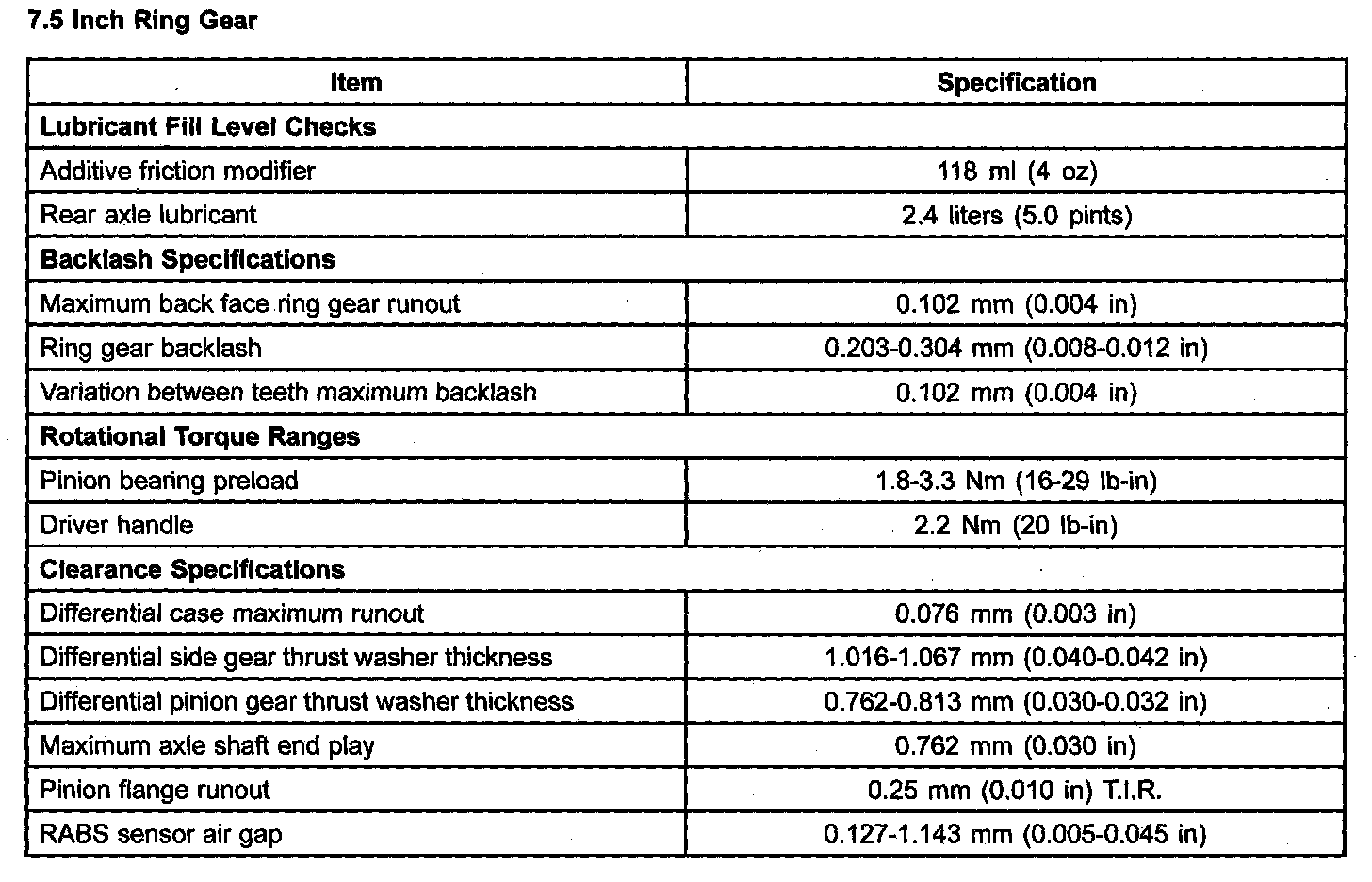 7.5 Inch Ring Gear

| Item | Specification |
|---|---|
| Lubricant Fill Level Checks | |
| Additive friction modifier | 118 ml (4 oz) |
| Rear axle lubricant | 2.4 liters (5.0 pints) |
| Backlash Specifications | |
| Maximum back face ring gear runout | 0.102 mm (0.004 in) |
| Ring gear backlash | 0.203-0.304 mm (0.008-0.012 in) |
| Variation between teeth maximum backlash | 0.102 mm (0.004 in) |
| Rotational Torque Ranges | |
| Pinion bearing preload | 1.8-3.3 Nm (16-29 lb-in) |
| Driver handle | 2.2 Nm (20 lb-in) |
| Clearance Specifications | |
| Differential case maximum runout | 0.076 mm (0.003 in) |
| Differential side gear thrust washer thickness | 1.016-1.067 mm (0.040-0.042 in) |
| Differential pinion gear thrust washer thickness | 0.762-0.813 mm (0.030-0.032 in) |
| Maximum axle shaft end play | 0.762 mm (0.030 in) |
| Pinion flange runout | 0.25 mm (0.010 in) T.I.R. |
| RABS sensor air gap | 0.127-1.143 mm (0.005-0.045 in) |